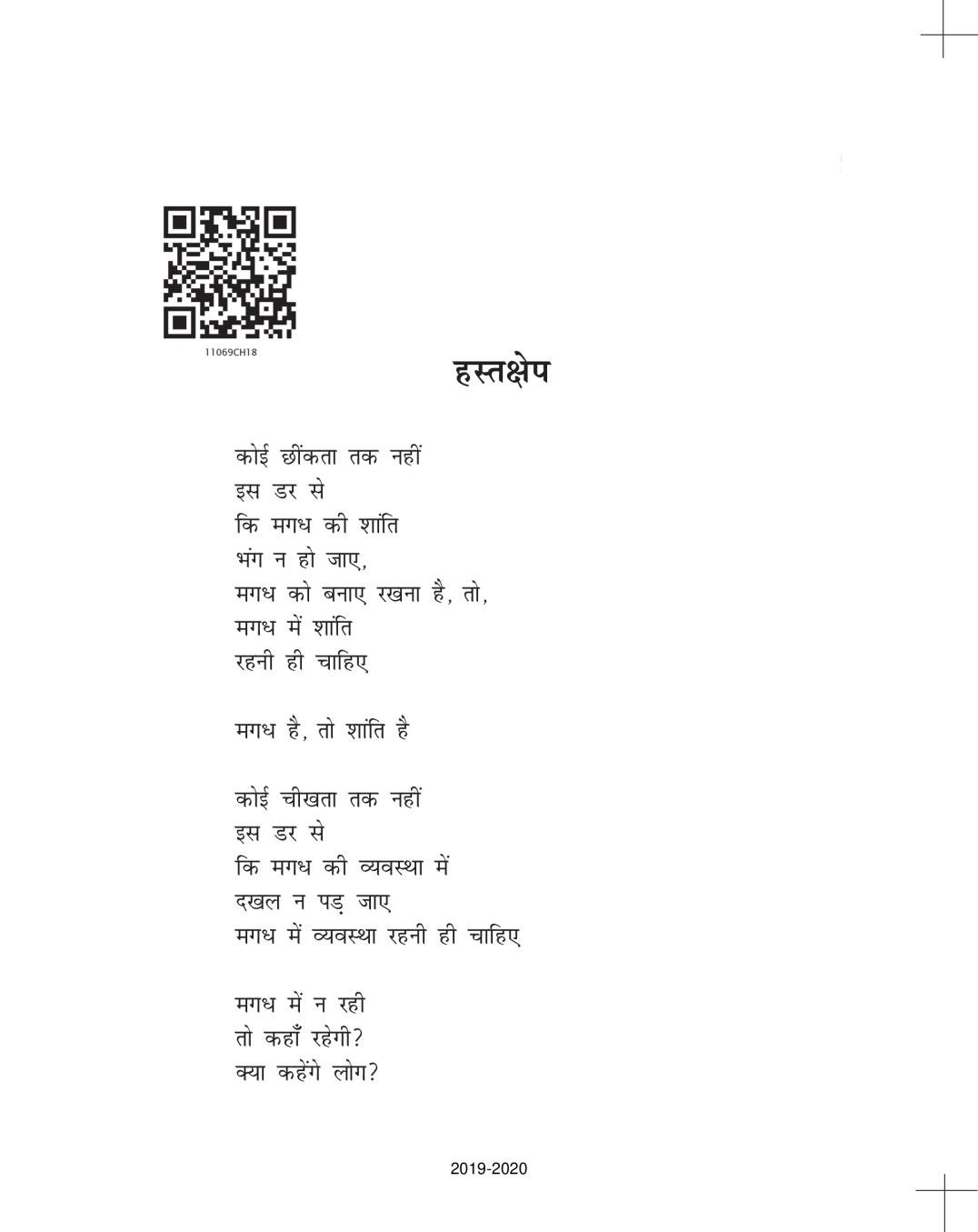 11069CH18

हस्तक्षेप

कोई छींकता तक नहीं
इस डर से
कि मगध की शांति
भंग न हो जाए,
मगध को बनाए रखना है, तो,
मगध में शांति
रहनी ही चाहिए

मगध है, तो शांति है

कोई चीखता तक नहीं
इस डर से
कि मगध की व्यवस्था में
दखल न पड़ जाए
मगध में व्यवस्था रहनी ही चाहिए

मगध में न रही
तो कहाँ रहेगी?
क्या कहेंगे लोग?

2019-2020